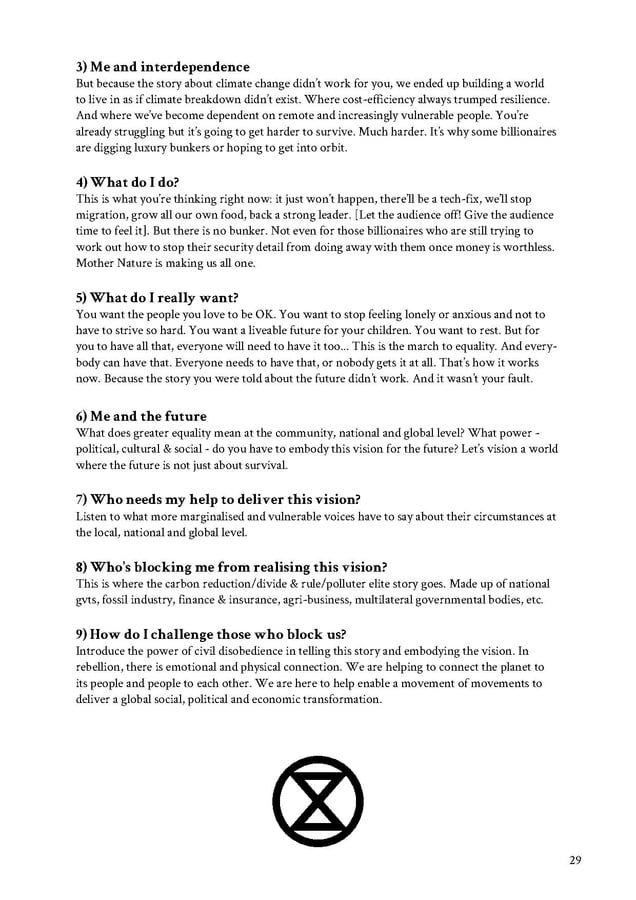 3) Me and interdependence
But because the story about climate change didn't work for you, we ended up building a world to live in as if climate breakdown didn't exist. Where cost-efficiency always trumped resilience. And where we've become dependent on remote and increasingly vulnerable people. You're already struggling but it's going to get harder to survive. Much harder. It's why some billionaires are digging luxury bunkers or hoping to get into orbit.

4) What do I do?
This is what you're thinking right now: it just won't happen, there'll be a tech-fix, we'll stop migration, grow all our own food, back a strong leader. [Let the audience off! Give the audience time to feel it]. But there is no bunker. Not even for those billionaires who are still trying to work out how to stop their security detail from doing away with them once money is worthless. Mother Nature is making us all one.

5) What do I really want?
You want the people you love to be OK. You want to stop feeling lonely or anxious and not to have to strive so hard. You want a liveable future for your children. You want to rest. But for you to have all that, everyone will need to have it too... This is the march to equality. And everybody can have that. Everyone needs to have that, or nobody gets it at all. That's how it works now. Because the story you were told about the future didn't work. And it wasn't your fault.

6) Me and the future
What does greater equality mean at the community, national and global level? What power - political, cultural & social - do you have to embody this vision for the future? Let's vision a world where the future is not just about survival.

7) Who needs my help to deliver this vision?
Listen to what more marginalised and vulnerable voices have to say about their circumstances at the local, national and global level.

8) Who's blocking me from realising this vision?
This is where the carbon reduction/divide & rule/polluter elite story goes. Made up of national gvts, fossil industry, finance & insurance, agri-business, multilateral governmental bodies, etc.

9) How do I challenge those who block us?
Introduce the power of civil disobedience in telling this story and embodying the vision. In rebellion, there is emotional and physical connection. We are helping to connect the planet to its people and people to each other. We are here to help enable a movement of movements to deliver a global social, political and economic transformation.

29